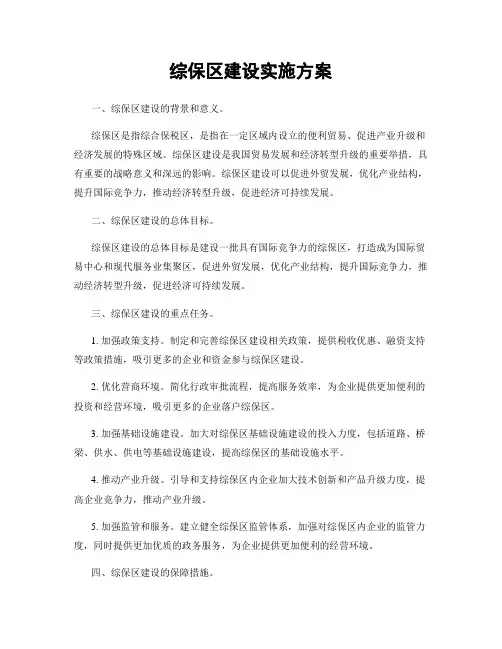 综保区建设实施方案

一、综保区建设的背景和意义。

综保区是指综合保税区，是指在一定区域内设立的便利贸易、促进产业升级和经济发展的特殊区域。综保区建设是我国贸易发展和经济转型升级的重要举措，具有重要的战略意义和深远的影响。综保区建设可以促进外贸发展，优化产业结构，提升国际竞争力，推动经济转型升级，促进经济可持续发展。

二、综保区建设的总体目标。

综保区建设的总体目标是建设一批具有国际竞争力的综保区，打造成为国际贸易中心和现代服务业集聚区，促进外贸发展，优化产业结构，提升国际竞争力，推动经济转型升级，促进经济可持续发展。

三、综保区建设的重点任务。

1. 加强政策支持。制定和完善综保区建设相关政策，提供税收优惠、融资支持等政策措施，吸引更多的企业和资金参与综保区建设。

2. 优化营商环境。简化行政审批流程，提高服务效率，为企业提供更加便利的投资和经营环境，吸引更多的企业落户综保区。

3. 加强基础设施建设。加大对综保区基础设施建设的投入力度，包括道路、桥梁、供水、供电等基础设施建设，提高综保区的基础设施水平。

4. 推动产业升级。引导和支持综保区内企业加大技术创新和产品升级力度，提高企业竞争力，推动产业升级。

5. 加强监管和服务。建立健全综保区监管体系，加强对综保区内企业的监管力度，同时提供更加优质的政务服务，为企业提供更加便利的经营环境。

四、综保区建设的保障措施。